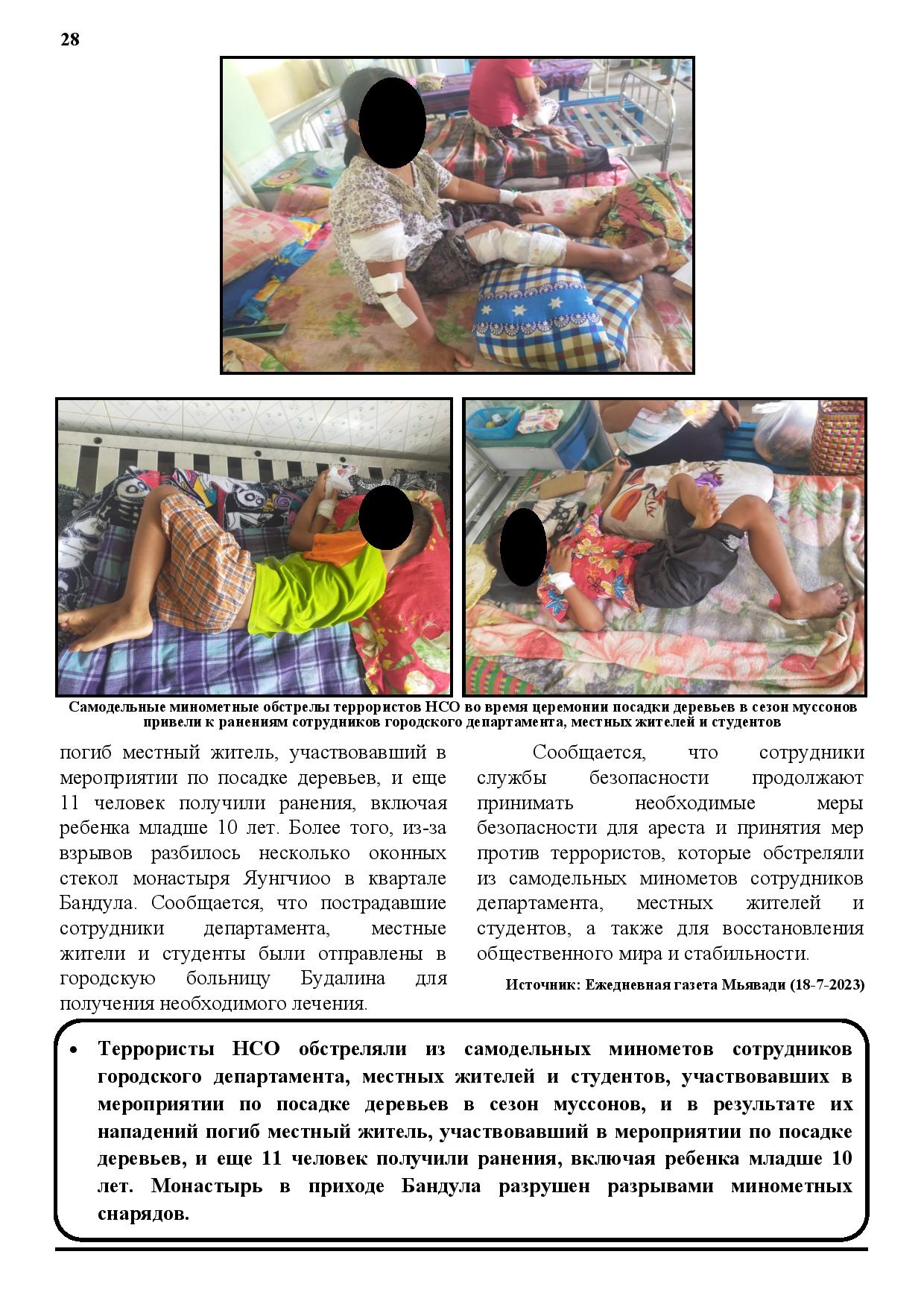 28

Самодельные минометные обстрелы террористов НСО во время церемонии посадки деревьев в сезон муссонов привели к ранениям сотрудников городского департамента, местных жителей и студентов

погиб местный житель, участвовавший в мероприятии по посадке деревьев, и еще 11 человек получили ранения, включая ребенка младше 10 лет. Более того, из-за взрывов разбилось несколько оконных стекол монастыря Яунгчиоо в квартале Бандула. Сообщается, что пострадавшие сотрудники департамента, местные жители и студенты были отправлены в городскую больницу Будалина для получения необходимого лечения.

Сообщается, что сотрудники службы безопасности продолжают принимать необходимые меры безопасности для ареста и принятия мер против террористов, которые обстреляли из самодельных минометов сотрудников департамента, местных жителей и студентов, а также для восстановления общественного мира и стабильности.

Источник: Ежедневная газета Мьявади (18-7-2023)

• Террористы НСО обстреляли из самодельных минометов сотрудников городского департамента, местных жителей и студентов, участвовавших в мероприятии по посадке деревьев в сезон муссонов, и в результате их нападений погиб местный житель, участвовавший в мероприятии по посадке деревьев, и еще 11 человек получили ранения, включая ребенка младше 10 лет. Монастырь в приходе Бандула разрушен разрывами минометных снарядов.